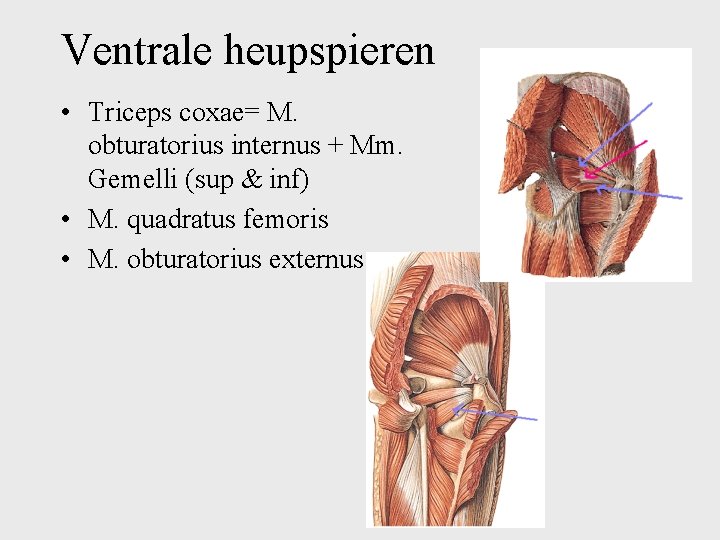 Ventrale heupspieren

• Triceps coxae= M. obturatorius internus + Mm. Gemelli (sup & inf)
• M. quadratus femoris
• M. obturatorius externus